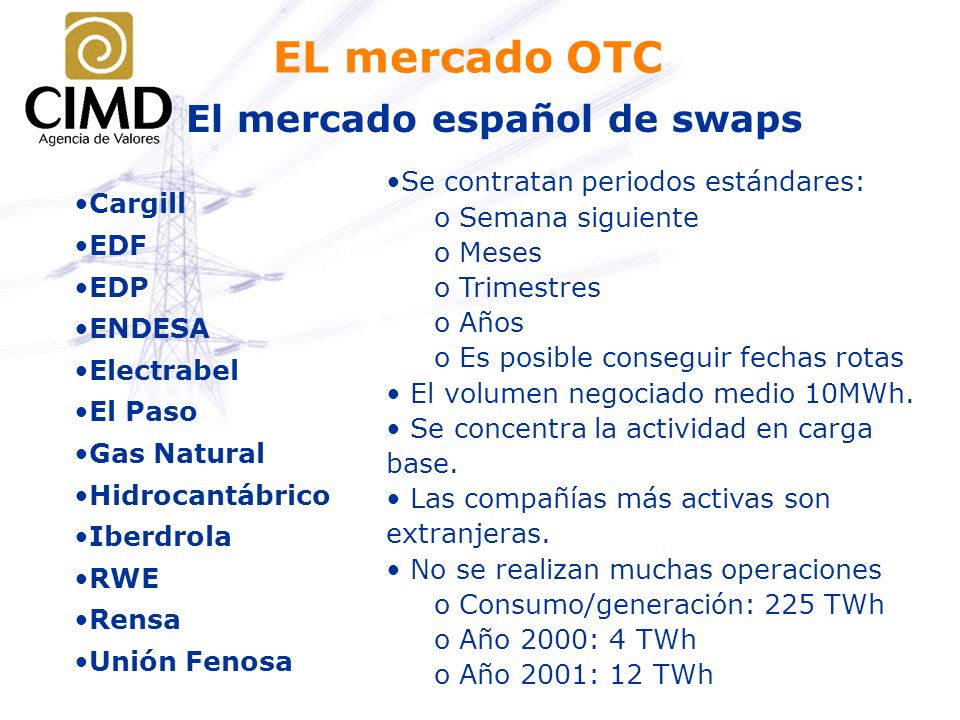 CIMD
Agencia de Valores

EL mercado OTC

El mercado español de swaps

•Cargill
•EDF
•EDP
•ENDESA
•Electrabel
•El Paso
•Gas Natural
•Hidrocantábrico
•Iberdrola
•RWE
•Rensa
•Unión Fenosa

•Se contratan periodos estándares:
o Semana siguiente
o Meses
o Trimestres
o Años
o Es posible conseguir fechas rotas
• El volumen negociado medio 10MWh.
• Se concentra la actividad en carga base.
• Las compañías más activas son extranjeras.
• No se realizan muchas operaciones
o Consumo/generación: 225 TWh
o Año 2000: 4 TWh
o Año 2001: 12 TWh